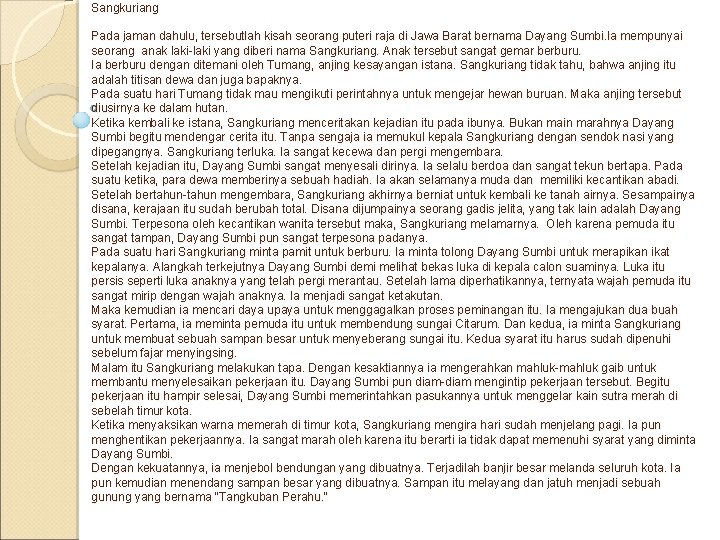 Sangkuriang

Pada jaman dahulu, tersebutlah kisah seorang puteri raja di Jawa Barat bernama Dayang Sumbi.Ia mempunyai seorang anak laki-laki yang diberi nama Sangkuriang. Anak tersebut sangat gemar berburu.
Ia berburu dengan ditemani oleh Tumang, anjing kesayangan istana. Sangkuriang tidak tahu, bahwa anjing itu adalah titisan dewa dan juga bapaknya.
Pada suatu hari Tumang tidak mau mengikuti perintahnya untuk mengejar hewan buruan. Maka anjing tersebut diusirnya ke dalam hutan.
Ketika kembali ke istana, Sangkuriang menceritakan kejadian itu pada ibunya. Bukan main marahnya Dayang Sumbi begitu mendengar cerita itu. Tanpa sengaja ia memukul kepala Sangkuriang dengan sendok nasi yang dipegangnya. Sangkuriang terluka. Ia sangat kecewa dan pergi mengembara.
Setelah kejadian itu, Dayang Sumbi sangat menyesali dirinya. Ia selalu berdoa dan sangat tekun bertapa. Pada suatu ketika, para dewa memberinya sebuah hadiah. Ia akan selamanya muda dan memiliki kecantikan abadi.
Setelah bertahun-tahun mengembara, Sangkuriang akhirnya berniat untuk kembali ke tanah airnya. Sesampainya disana, kerajaan itu sudah berubah total. Disana dijumpainya seorang gadis jelita, yang tak lain adalah Dayang Sumbi. Terpesona oleh kecantikan wanita tersebut maka, Sangkuriang melamarnya. Oleh karena pemuda itu sangat tampan, Dayang Sumbi pun sangat terpesona padanya.
Pada suatu hari Sangkuriang minta pamit untuk berburu. Ia minta tolong Dayang Sumbi untuk merapikan ikat kepalanya. Alangkah terkejutnya Dayang Sumbi demi melihat bekas luka di kepala calon suaminya. Luka itu persis seperti luka anaknya yang telah pergi merantau. Setelah lama diperhatikannya, ternyata wajah pemuda itu sangat mirip dengan wajah anaknya. Ia menjadi sangat ketakutan.
Maka kemudian ia mencari daya upaya untuk menggagalkan proses peminangan itu. Ia mengajukan dua buah syarat. Pertama, ia meminta pemuda itu untuk membendung sungai Citarum. Dan kedua, ia minta Sangkuriang untuk membuat sebuah sampan besar untuk menyeberang sungai itu. Kedua syarat itu harus sudah dipenuhi sebelum fajar menyingsing.
Malam itu Sangkuriang melakukan tapa. Dengan kesaktiannya ia mengerahkan mahluk-mahluk gaib untuk membantu menyelesaikan pekerjaan itu. Dayang Sumbi pun diam-diam mengintip pekerjaan tersebut. Begitu pekerjaan itu hampir selesai, Dayang Sumbi memerintahkan pasukannya untuk menggelar kain sutra merah di sebelah timur kota.
Ketika menyaksikan warna memerah di timur kota, Sangkuriang mengira hari sudah menjelang pagi. Ia pun menghentikan pekerjaannya. Ia sangat marah oleh karena itu berarti ia tidak dapat memenuhi syarat yang diminta Dayang Sumbi.
Dengan kekuatannya, ia menjebol bendungan yang dibuatnya. Terjadilah banjir besar melanda seluruh kota. Ia pun kemudian menendang sampan besar yang dibuatnya. Sampan itu melayang dan jatuh menjadi sebuah gunung yang bernama "Tangkuban Perahu."